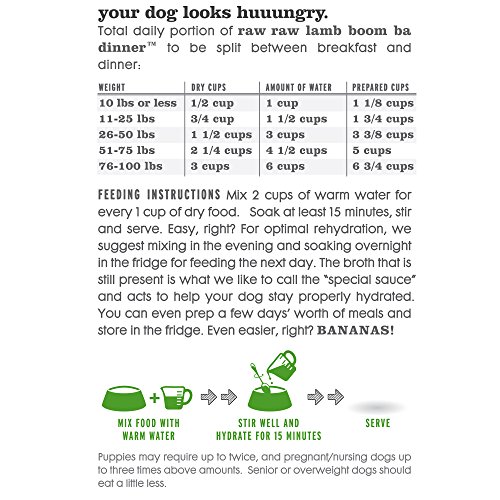 your dog looks huuungry.
Total daily portion of raw raw lamb boom ba dinner™ to be split between breakfast and dinner:

| WEIGHT | DRY CUPS | AMOUNT OF WATER | PREPARED CUPS |
|---|---|---|---|
| 10 lbs or less | 1/2 cup | 1 cup | 1 1/8 cups |
| 11-25 lbs | 3/4 cup | 1 1/2 cups | 1 3/4 cups |
| 26-50 lbs | 1 1/2 cups | 3 cups | 3 3/8 cups |
| 51-75 lbs | 2 1/4 cups | 4 1/2 cups | 5 cups |
| 76-100 lbs | 3 cups | 6 cups | 6 3/4 cups |

FEEDING INSTRUCTIONS Mix 2 cups of warm water for every 1 cup of dry food. Soak at least 15 minutes, stir and serve. Easy, right? For optimal rehydration, we suggest mixing in the evening and soaking overnight in the fridge for feeding the next day. The broth that is still present is what we like to call the "special sauce" and acts to help your dog stay properly hydrated. You can even prep a few days' worth of meals and store in the fridge. Even easier, right? BANANAS!

MIX FOOD WITH WARM WATER

STIR WELL AND HYDRATE FOR 15 MINUTES

SERVE

Puppies may require up to twice, and pregnant/nursing dogs up to three times above amounts. Senior or overweight dogs should eat a little less.